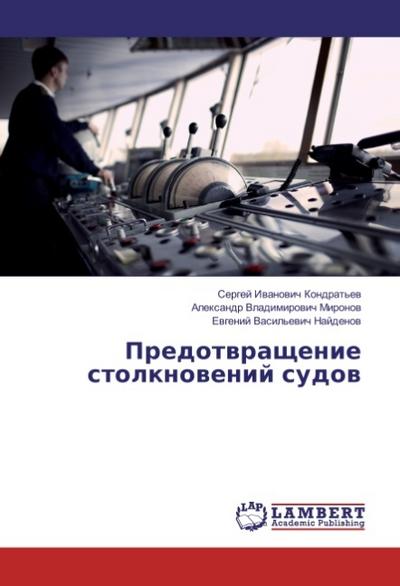 Сергей Иванович Кондратьев
Александр Владимирович Миронов
Евгений Васильевич Найденов

Предотвращение столкновений судов

LAP
LAMBERT
Academic Publishing